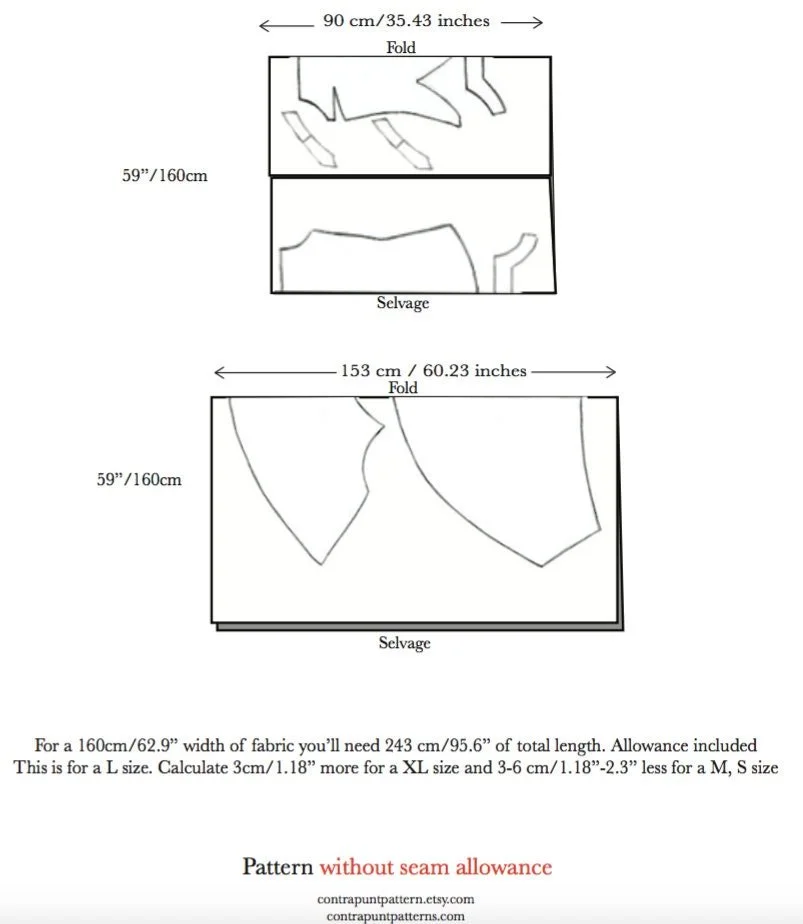 90 cm/35.43 inches

Fold

59”/160cm

Selvage

153 cm / 60.23 inches

Fold

59”/160cm

Selvage

For a 160cm/62.9” width of fabric you’ll need 243 cm/95.6” of total length. Allowance included
This is for a L size. Calculate 3cm/1.18” more for a XL size and 3-6 cm/1.18”-2.3” less for a M, S size

Pattern without seam allowance

contrapuntpattern.etsy.com
contrapuntpatterns.com